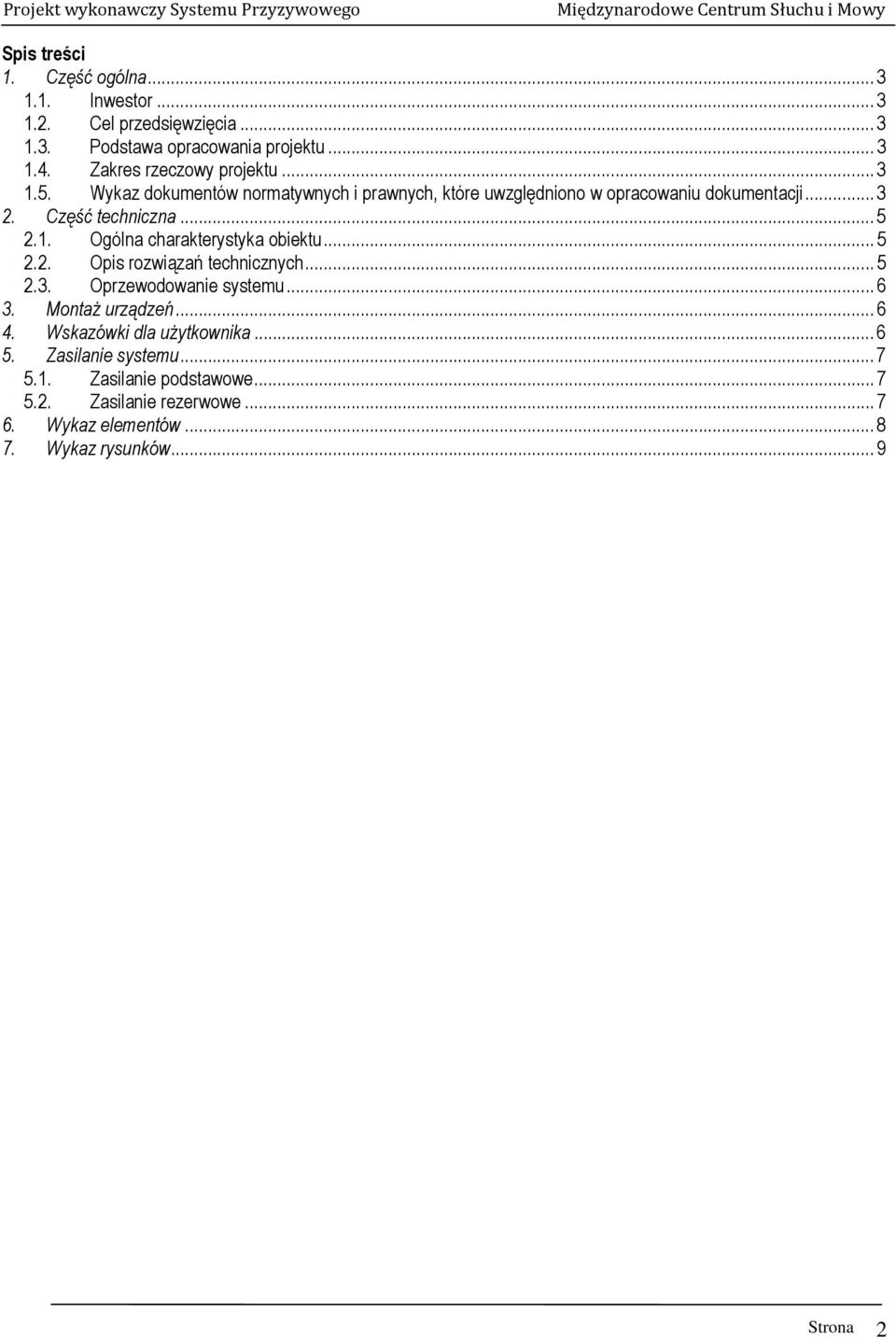 Projekt wykonawczy Systemu Przyzywowego Międzynarodowe Centrum Słuchu i Mowy

Spis treści
1. Część ogólna ... 3
1.1. Inwestor ... 3
1.2. Cel przedsięwzięcia ... 3
1.3. Podstawa opracowania projektu ... 3
1.4. Zakres rzeczowy projektu ... 3
1.5. Wykaz dokumentów normatywnych i prawnych, które uwzględniono w opracowaniu dokumentacji ... 3
2. Część techniczna ... 5
2.1. Ogólna charakterystyka obiektu ... 5
2.2. Opis rozwiązań technicznych ... 5
2.3. Oprzewodowanie systemu ... 6
3. Montaż urządzeń ... 6
4. Wskazówki dla użytkownika ... 6
5. Zasilanie systemu ... 7
5.1. Zasilanie podstawowe ... 7
5.2. Zasilanie rezerwowe ... 7
6. Wykaz elementów ... 8
7. Wykaz rysunków ... 9

Strona 2